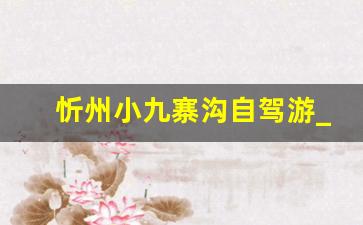 忻州小九寨沟自驾游_